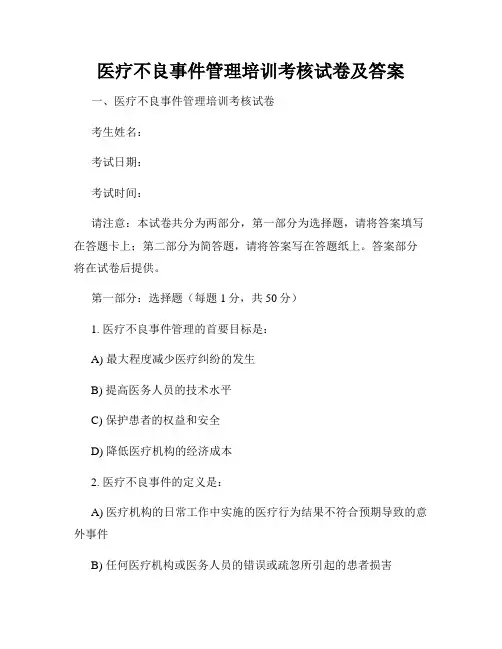 医疗不良事件管理培训考核试卷及答案

一、医疗不良事件管理培训考核试卷

考生姓名：

考试日期：

考试时间：

请注意：本试卷共分为两部分，第一部分为选择题，请将答案填写在答题卡上；第二部分为简答题，请将答案写在答题纸上。答案部分将在试卷后提供。

第一部分：选择题（每题 1 分，共 50 分）

1. 医疗不良事件管理的首要目标是：

A) 最大程度减少医疗纠纷的发生

B) 提高医务人员的技术水平

C) 保护患者的权益和安全

D) 降低医疗机构的经济成本

2. 医疗不良事件的定义是：

A) 医疗机构的日常工作中实施的医疗行为结果不符合预期导致的意外事件

B) 任何医疗机构或医务人员的错误或疏忽所引起的患者损害